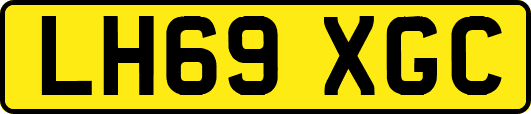 LH69 XGC